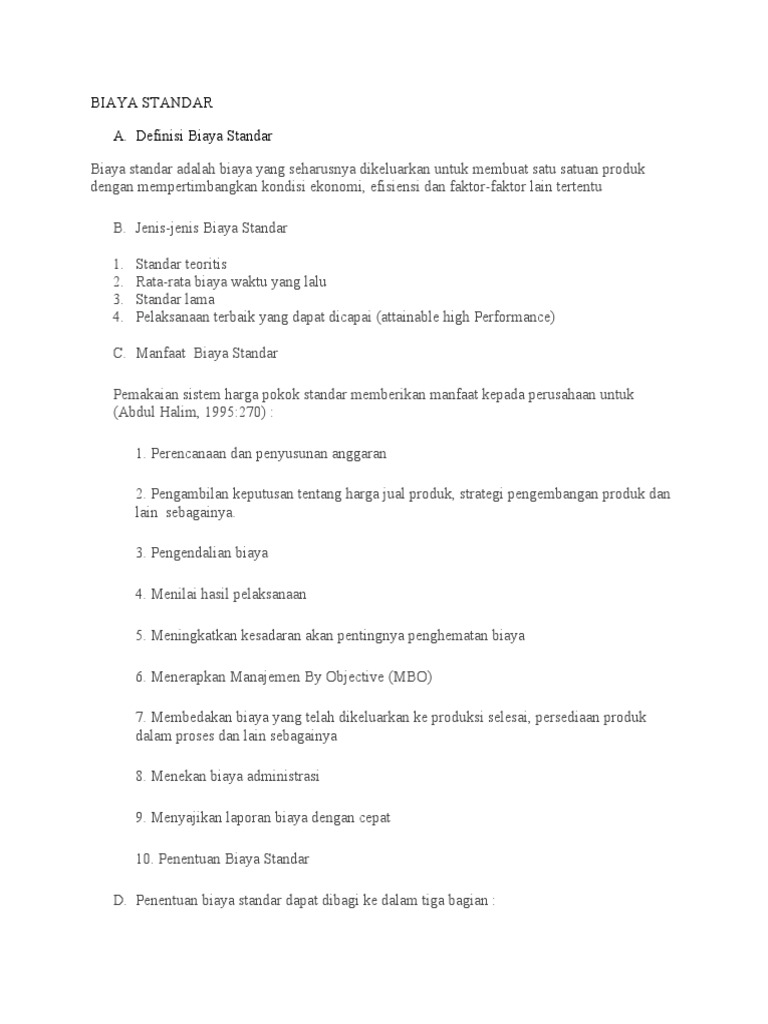 BIAYA STANDAR

A. Definisi Biaya Standar

Biaya standar adalah biaya yang seharusnya dikeluarkan untuk membuat satu satuan produk dengan mempertimbangkan kondisi ekonomi, efisiensi dan faktor-faktor lain tertentu

B. Jenis-jenis Biaya Standar

1. Standar teoritis
2. Rata-rata biaya waktu yang lalu
3. Standar lama
4. Pelaksanaan terbaik yang dapat dicapai (attainable high Performance)

C. Manfaat Biaya Standar

Pemakaian sistem harga pokok standar memberikan manfaat kepada perusahaan untuk (Abdul Halim, 1995:270) :

1. Perencanaan dan penyusunan anggaran

2. Pengambilan keputusan tentang harga jual produk, strategi pengembangan produk dan lain sebagainya.

3. Pengendalian biaya

4. Menilai hasil pelaksanaan

5. Meningkatkan kesadaran akan pentingnya penghematan biaya

6. Menerapkan Manajemen By Objective (MBO)

7. Membedakan biaya yang telah dikeluarkan ke produksi selesai, persediaan produk dalam proses dan lain sebagainya

8. Menekan biaya administrasi

9. Menyajikan laporan biaya dengan cepat

10. Penentuan Biaya Standar

D. Penentuan biaya standar dapat dibagi ke dalam tiga bagian :